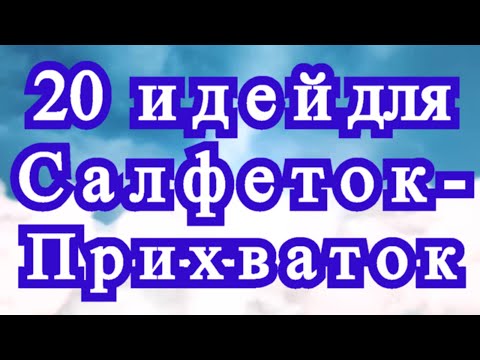 20 идей для Салфеток-Прихваток